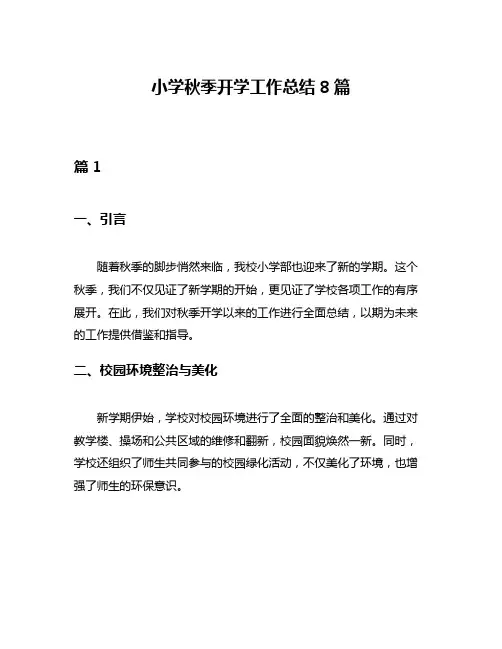 小学秋季开学工作总结 8 篇

篇 1

一、引言

随着秋季的脚步悄然来临，我校小学部也迎来了新的学期。这个秋季，我们不仅见证了新学期的开始，更见证了学校各项工作的有序展开。在此，我们对秋季开学以来的工作进行全面总结，以期为未来的工作提供借鉴和指导。

二、校园环境整治与美化

新学期伊始，学校对校园环境进行了全面的整治和美化。通过对教学楼、操场和公共区域的维修和翻新，校园面貌焕然一新。同时，学校还组织了师生共同参与的校园绿化活动，不仅美化了环境，也增强了师生的环保意识。